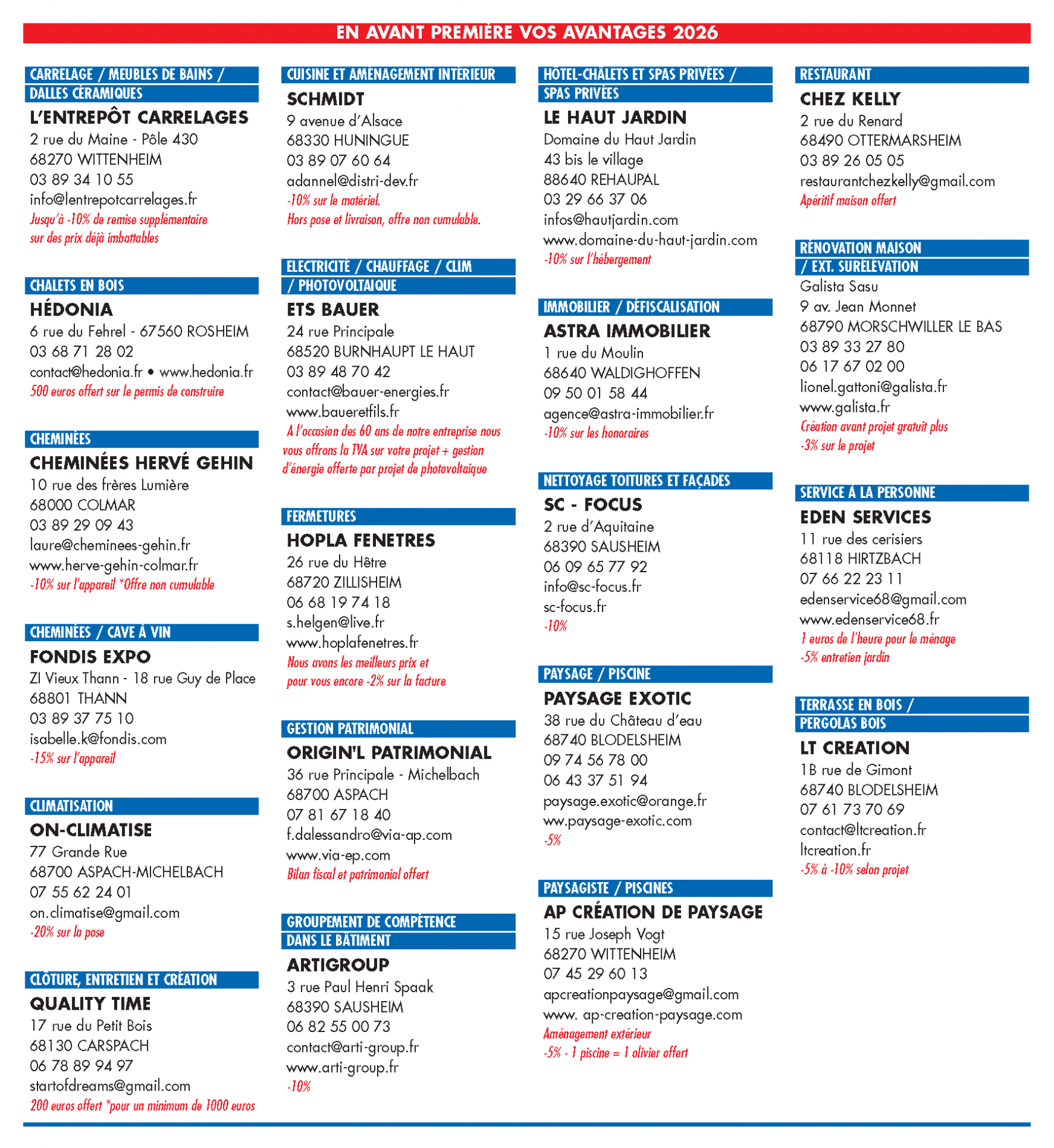 EN AVANT PREMIÈRE VOS AVANTAGES 2026

CARRELAGE / MEUBLES DE BAINS / DALLES CÉRAMIQUES
L'ENTREPÔT CARRELAGES
2 rue du Maine - Pôle 430
68270 WITTENHEIM
03 89 34 10 55
info@lentrepotcarrelages.fr
Jusqu'à -10% de remise supplémentaire sur des prix déjà imbattables

CHALETS EN BOIS
HÉDONIA
6 rue du Fehrel - 67560 ROSHEIM
03 68 71 28 02
contact@hedonia.fr • www.hedonia.fr
500 euros offert sur le permis de construire

CHEMINÉES
CHEMINÉES HERVÉ GEHIN
10 rue des frères Lumière
68000 COLMAR
03 89 29 09 43
laure@cheminees-gehin.fr
www.herve-gehin-colmar.fr
-10% sur l'appareil *Offre non cumulable

CHEMINÉES / CAVE À VIN
FONDIS EXPO
ZI Vieux Thann - 18 rue Guy de Place
68801 THANN
03 89 37 75 10
isabelle.k@fondis.com
-15% sur l'appareil

CLIMATISATION
ON-CLIMATISE
77 Grande Rue
68700 ASPACH-MICHELBACH
07 55 62 24 01
on.climatise@gmail.com
-20% sur la pose

CLÔTURE, ENTRETIEN ET CRÉATION
QUALITY TIME
17 rue du Petit Bois
68130 CARSPACH
06 78 89 94 97
startofdreams@gmail.com
200 euros offert *pour un minimum de 1000 euros

CUISINE ET AMÉNAGEMENT INTÉRIEUR
SCHMIDT
9 avenue d'Alsace
68330 HUNINGUE
03 89 07 60 64
adannel@distri-dev.fr
-10% sur le matériel.
Hors pose et livraison, offre non cumulable.

ELECTRICITÉ / CHAUFFAGE / CLIM / PHOTOVOLTAIQUE
ETS BAUER
24 rue Principale
68520 BURNHAUPT LE HAUT
03 89 48 70 42
contact@bauer-energies.fr
www.baueretfils.fr
A l'occasion des 60 ans de notre entreprise nous vous offrons la TVA sur votre projet + gestion d'énergie offerte par projet de photovoltaique

FERMETURES
HOPLA FENETRES
26 rue du Hêtre
68720 ZILLISHEIM
06 68 19 74 18
s.helgen@live.fr
www.hoplafenetres.fr
Nous avons les meilleurs prix et pour vous encore -2% sur la facture

GESTION PATRIMONIAL
ORIGIN'L PATRIMONIAL
36 rue Principale - Michelbach
68700 ASPACH
07 81 67 18 40
f.dalessandro@via-ap.com
www.via-ep.com
Bilan fiscal et patrimonial offert

GROUPEMENT DE COMPÉTENCE DANS LE BÂTIMENT
ARTIGROUP
3 rue Paul Henri Spaak
68390 SAUSHEIM
06 82 55 00 73
contact@arti-group.fr
www.arti-group.fr
-10%

HÔTEL-CHÂLETS ET SPAS PRIVÉES / SPAS PRIVÉES
LE HAUT JARDIN
Domaine du Haut Jardin
43 bis le village
88640 REHAUPAL
03 29 66 37 06
infos@hautjardin.com
www.domaine-du-haut-jardin.com
-10% sur l'hébergement

IMMOBILIER / DÉFISCALISATION
ASTRA IMMOBILIER
1 rue du Moulin
68640 WALDIGHOFFEN
09 50 01 58 44
agence@astra-immobilier.fr
-10% sur les honoraires

NETTOYAGE TOITURES ET FAÇADES
SC - FOCUS
2 rue d'Aquitaine
68390 SAUSHEIM
06 09 65 77 92
info@sc-focus.fr
sc-focus.fr
-10%

PAYSAGE / PISCINE
PAYSAGE EXOTIC
38 rue du Château d'eau
68740 BLODELSHEIM
09 74 56 78 00
06 43 37 51 94
paysage.exotic@orange.fr
ww.paysage-exotic.com
-5%

PAYSAGISTE / PISCINES
AP CRÉATION DE PAYSAGE
15 rue Joseph Vogt
68270 WITTENHEIM
07 45 29 60 13
apcreationpaysage@gmail.com
www. ap-creation-paysage.com
Aménagement extérieur
-5% - 1 piscine = 1 olivier offert

RESTAURANT
CHEZ KELLY
2 rue du Renard
68490 OTTERMARSHEIM
03 89 26 05 05
restaurantchezkelly@gmail.com
Apéritif maison offert

RÉNOVATION MAISON / EXT. SURÉLÉVATION
Galista Sasu
9 av. Jean Monnet
68790 MORSCHWILLER LE BAS
03 89 33 27 80
06 17 67 02 00
lionel.gattoni@galista.fr
www.galista.fr
Création avant projet gratuit plus -3% sur le projet

SERVICE À LA PERSONNE
EDEN SERVICES
11 rue des cerisiers
68118 HIRTZBACH
07 66 22 23 11
edenservice68@gmail.com
www.edenservice68.fr
1 euros de l'heure pour le ménage
-5% entretien jardin

TERRASSE EN BOIS / PERGOLAS BOIS
LT CREATION
1B rue de Gimont
68740 BLODELSHEIM
07 61 73 70 69
contact@ltcreation.fr
ltcreation.fr
-5% à -10% selon projet